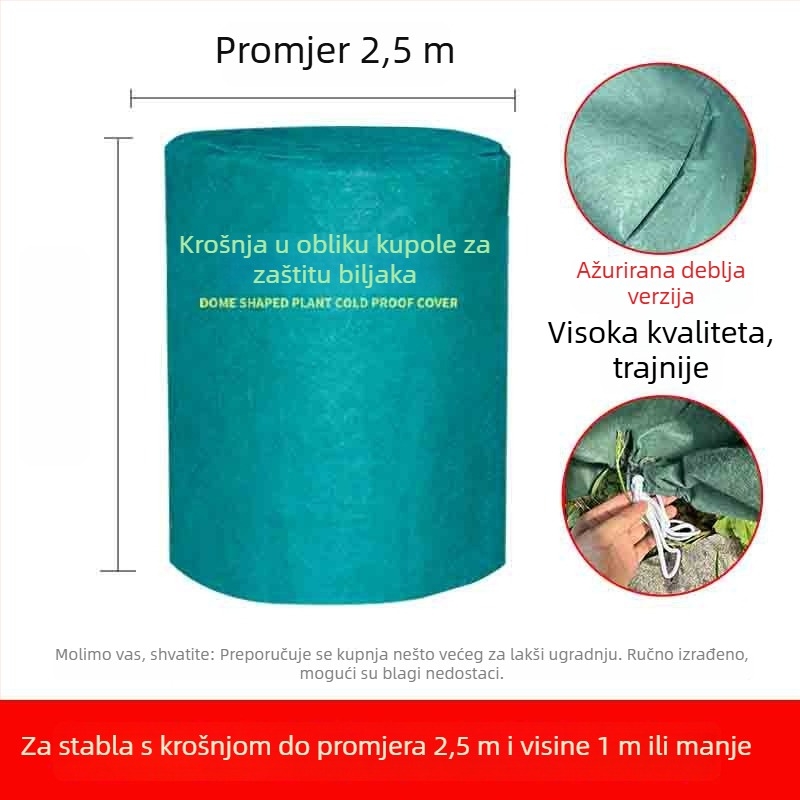 Promjer 2,5 m

Krošnja u obliku kupole za zaštitu biljaka

DOME SHAPED PLANT COLD PROOF COVER

Ažurirana deblja verzija

Visoka kvaliteta, trajnije

Molimo vas, shvatite: Preporučuje se kupnja nešto većeg za lakši ugradnju. Ručno izrađeno, mogući su blagi nedostaci.

Za stabla s krošnjom do promjera 2,5 m i visine 1 m ili manje